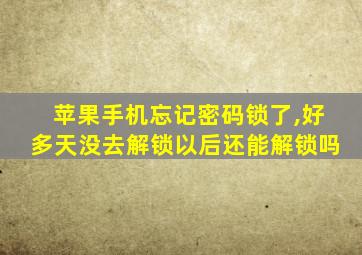 苹果手机忘记密码锁了,好多天没去解锁以后还能解锁吗